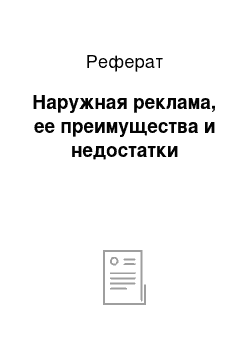 Реферат

Наружная реклама, ее преимущества и недостатки